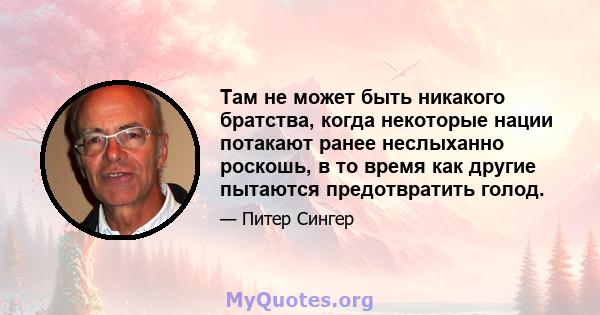 Там не может быть никакого братства, когда некоторые нации потакают ранее неслыханно роскошь, в то время как другие пытаются предотвратить голод.

— Питер Сингер

MyQuotes.org